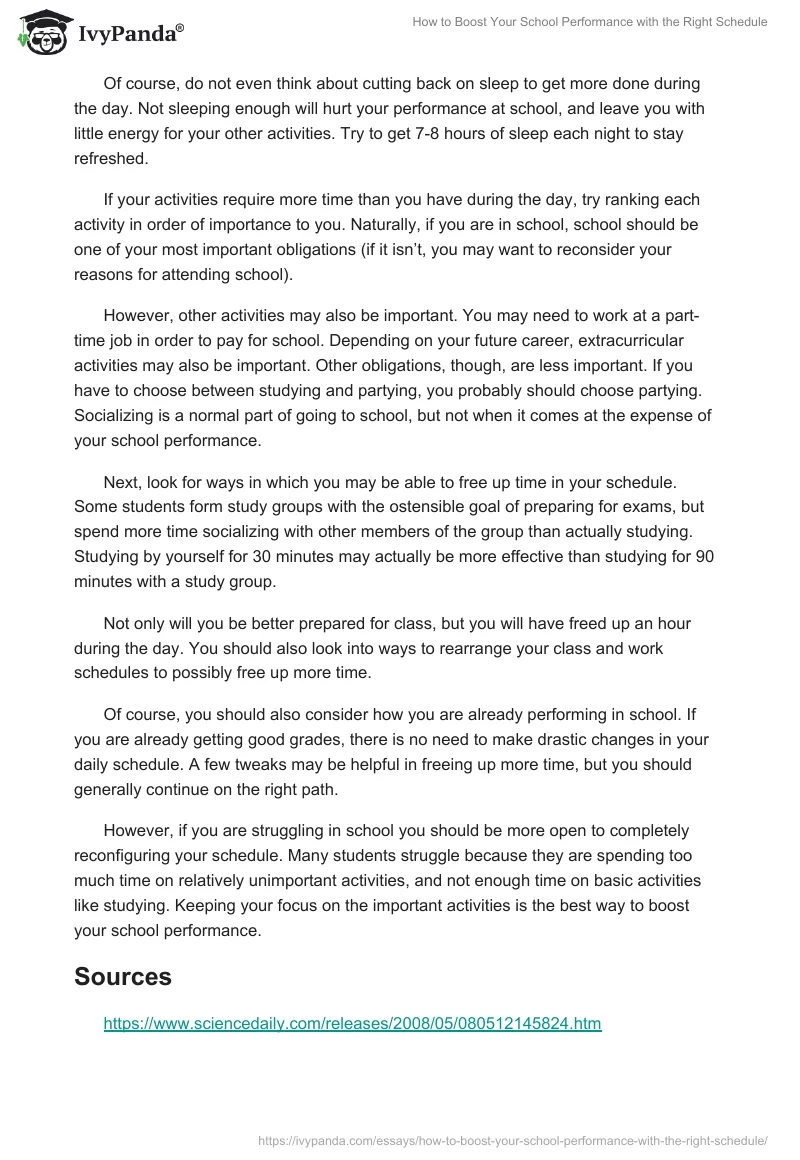 IvyPanda®

How to Boost Your School Performance with the Right Schedule

Of course, do not even think about cutting back on sleep to get more done during the day. Not sleeping enough will hurt your performance at school, and leave you with little energy for your other activities. Try to get 7-8 hours of sleep each night to stay refreshed.

If your activities require more time than you have during the day, try ranking each activity in order of importance to you. Naturally, if you are in school, school should be one of your most important obligations (if it isn't, you may want to reconsider your reasons for attending school).

However, other activities may also be important. You may need to work at a part-time job in order to pay for school. Depending on your future career, extracurricular activities may also be important. Other obligations, though, are less important. If you have to choose between studying and partying, you probably should choose partying. Socializing is a normal part of going to school, but not when it comes at the expense of your school performance.

Next, look for ways in which you may be able to free up time in your schedule. Some students form study groups with the ostensible goal of preparing for exams, but spend more time socializing with other members of the group than actually studying. Studying by yourself for 30 minutes may actually be more effective than studying for 90 minutes with a study group.

Not only will you be better prepared for class, but you will have freed up an hour during the day. You should also look into ways to rearrange your class and work schedules to possibly free up more time.

Of course, you should also consider how you are already performing in school. If you are already getting good grades, there is no need to make drastic changes in your daily schedule. A few tweaks may be helpful in freeing up more time, but you should generally continue on the right path.

However, if you are struggling in school you should be more open to completely reconfiguring your schedule. Many students struggle because they are spending too much time on relatively unimportant activities, and not enough time on basic activities like studying. Keeping your focus on the important activities is the best way to boost your school performance.

Sources

https://www.sciencedaily.com/releases/2008/05/080512145824.htm

https://ivypanda.com/essays/how-to-boost-your-school-performance-with-the-right-schedule/